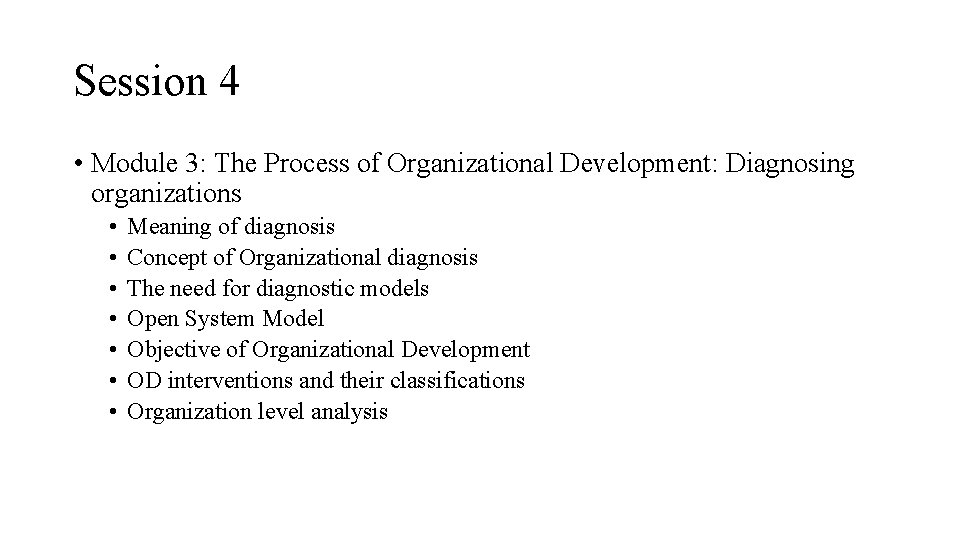 Session 4

• Module 3: The Process of Organizational Development: Diagnosing organizations

• Meaning of diagnosis
• Concept of Organizational diagnosis
• The need for diagnostic models
• Open System Model
• Objective of Organizational Development
• OD interventions and their classifications
• Organization level analysis